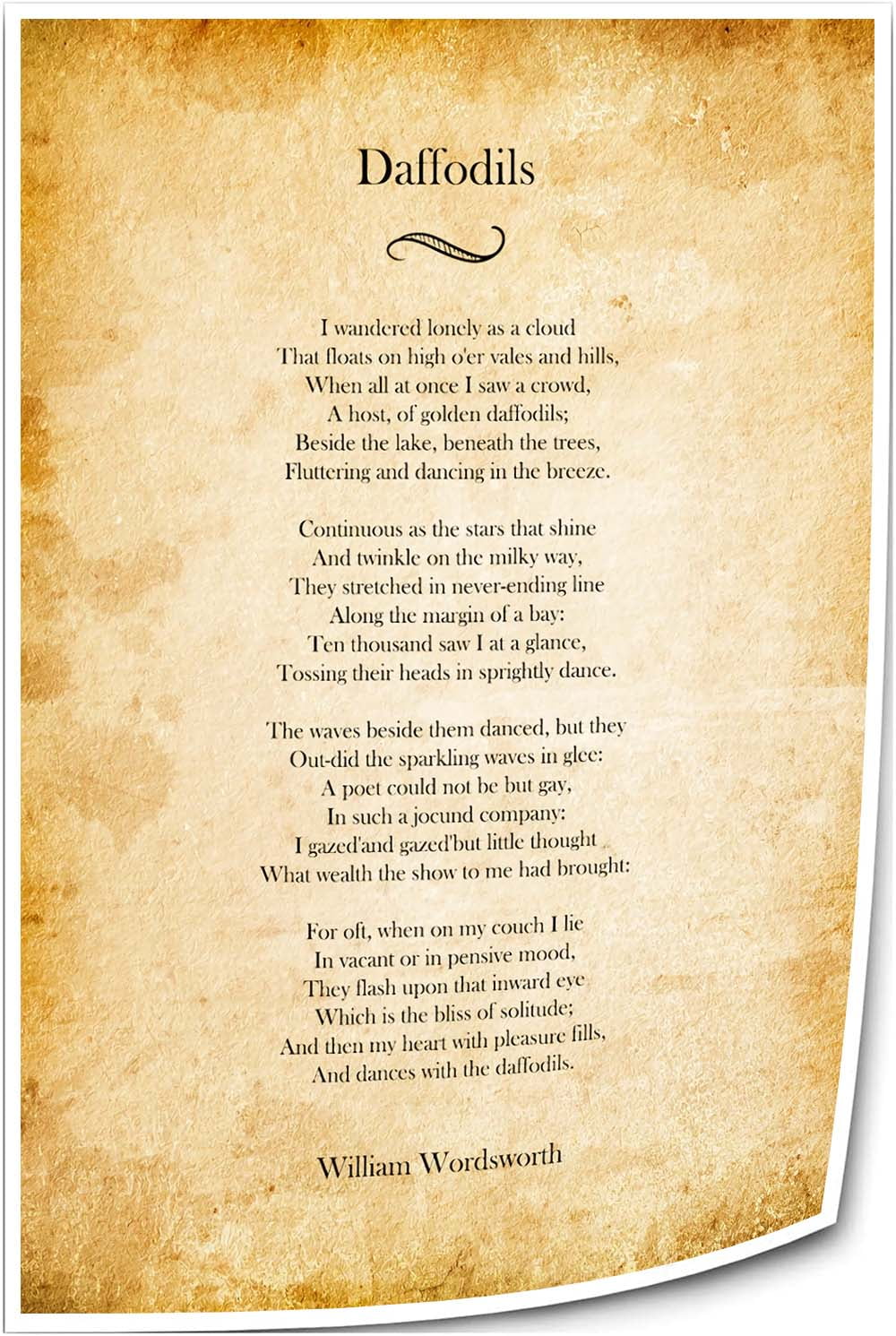 Daffodils

I wandered lonely as a cloud
That floats on high o'er vales and hills,
When all at once I saw a crowd,
A host, of golden daffodils;
Beside the lake, beneath the trees,
Fluttering and dancing in the breeze.

Continuous as the stars that shine
And twinkle on the milky way,
They stretched in never-ending line
Along the margin of a bay:
Ten thousand saw I at a glance,
Tossing their heads in sprightly dance.

The waves beside them danced, but they
Out-did the sparkling waves in glee:
A poet could not be but gay,
In such a jocund company:
I gazed'and gazed'but little thought
What wealth the show to me had brought:

For oft, when on my couch I lie
In vacant or in pensive mood,
They flash upon that inward eye
Which is the bliss of solitude;
And then my heart with pleasure fills,
And dances with the daffodils.

William Wordsworth